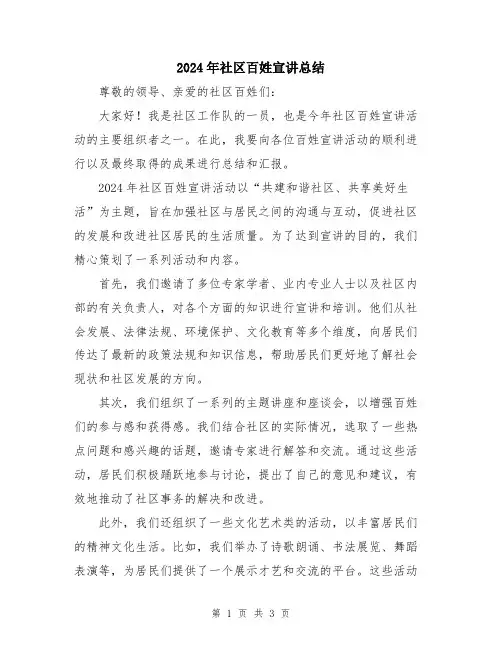 2024年社区百姓宣讲总结

尊敬的领导、亲爱的社区百姓们：

大家好！我是社区工作队的一员，也是今年社区百姓宣讲活动的主要组织者之一。在此，我要向各位百姓宣讲活动的顺利进行以及最终取得的成果进行总结和汇报。

2024年社区百姓宣讲活动以“共建和谐社区、共享美好生活”为主题，旨在加强社区与居民之间的沟通与互动，促进社区的发展和改进社区居民的生活质量。为了达到宣讲的目的，我们精心策划了一系列活动和内容。

首先，我们邀请了多位专家学者、业内专业人士以及社区内部的有关负责人，对各个方面的知识进行宣讲和培训。他们从社会发展、法律法规、环境保护、文化教育等多个维度，向居民们传达了最新的政策法规和知识信息，帮助居民们更好地了解社会现状和社区发展的方向。

其次，我们组织了一系列的主题讲座和座谈会，以增强百姓们的参与感和获得感。我们结合社区的实际情况，选取了一些热点问题和感兴趣的话题，邀请专家进行解答和交流。通过这些活动，居民们积极踊跃地参与讨论，提出了自己的意见和建议，有效地推动了社区事务的解决和改进。

此外，我们还组织了一些文化艺术类的活动，以丰富居民们的精神文化生活。比如，我们举办了诗歌朗诵、书法展览、舞蹈表演等，为居民们提供了一个展示才艺和交流的平台。这些活动

第 1 页 共 3 页